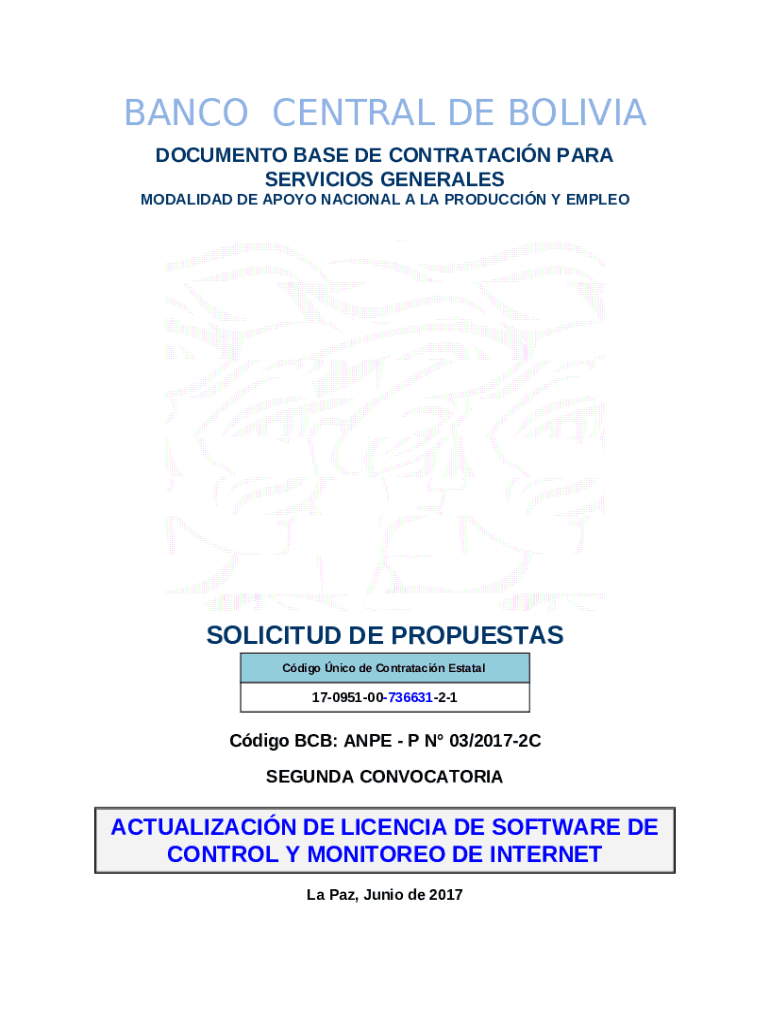 BANCO CENTRAL DE BOLIVIA

DOCUMENTO BASE DE CONTRATACIÓN PARA SERVICIOS GENERALES
MODALIDAD DE APOYO NACIONAL A LA PRODUCCIÓN Y EMPLEO

SOLICITUD DE PROPUESTAS

| Código Único de Contratación Estatal |
|---|
| 17-0951-00-736631-2-1 |

Código BCB: ANPE - P N° 03/2017-2C

SEGUNDA CONVOCATORIA

ACTUALIZACIÓN DE LICENCIA DE SOFTWARE DE CONTROL Y MONITOREO DE INTERNET

La Paz, Junio de 2017